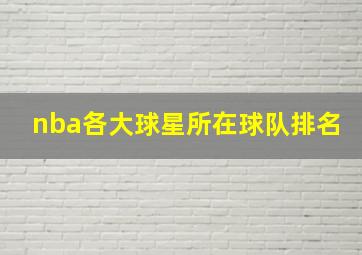 nba各大球星所在球队排名